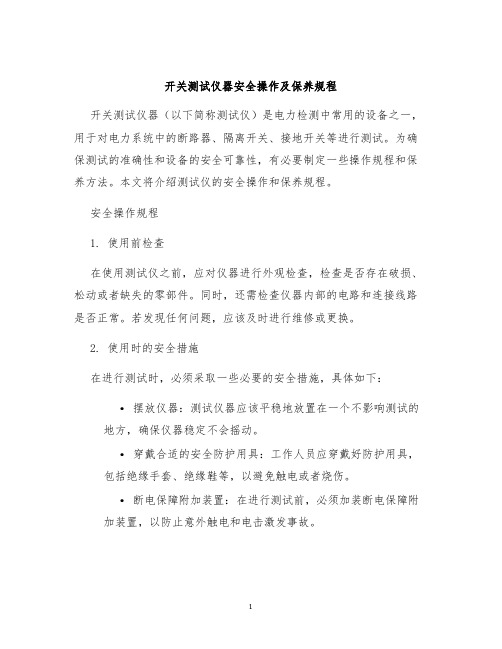 开关测试仪器安全操作及保养规程

开关测试仪器（以下简称测试仪）是电力检测中常用的设备之一，用于对电力系统中的断路器、隔离开关、接地开关等进行测试。为确保测试的准确性和设备的安全可靠性，有必要制定一些操作规程和保养方法。本文将介绍测试仪的安全操作和保养规程。

安全操作规程

1. 使用前检查

在使用测试仪之前，应对仪器进行外观检查，检查是否存在破损、松动或者缺失的零部件。同时，还需检查仪器内部的电路和连接线路是否正常。若发现任何问题，应该及时进行维修或更换。

2. 使用时的安全措施

在进行测试时，必须采取一些必要的安全措施，具体如下：

• 摆放仪器：测试仪器应该平稳地放置在一个不影响测试的地方，确保仪器稳定不会摇动。

• 穿戴合适的安全防护用具：工作人员应穿戴好防护用具，包括绝缘手套、绝缘鞋等，以避免触电或者烧伤。

• 断电保障附加装置：在进行测试前，必须加装断电保障附加装置，以防止意外触电和电击激发事故。

1